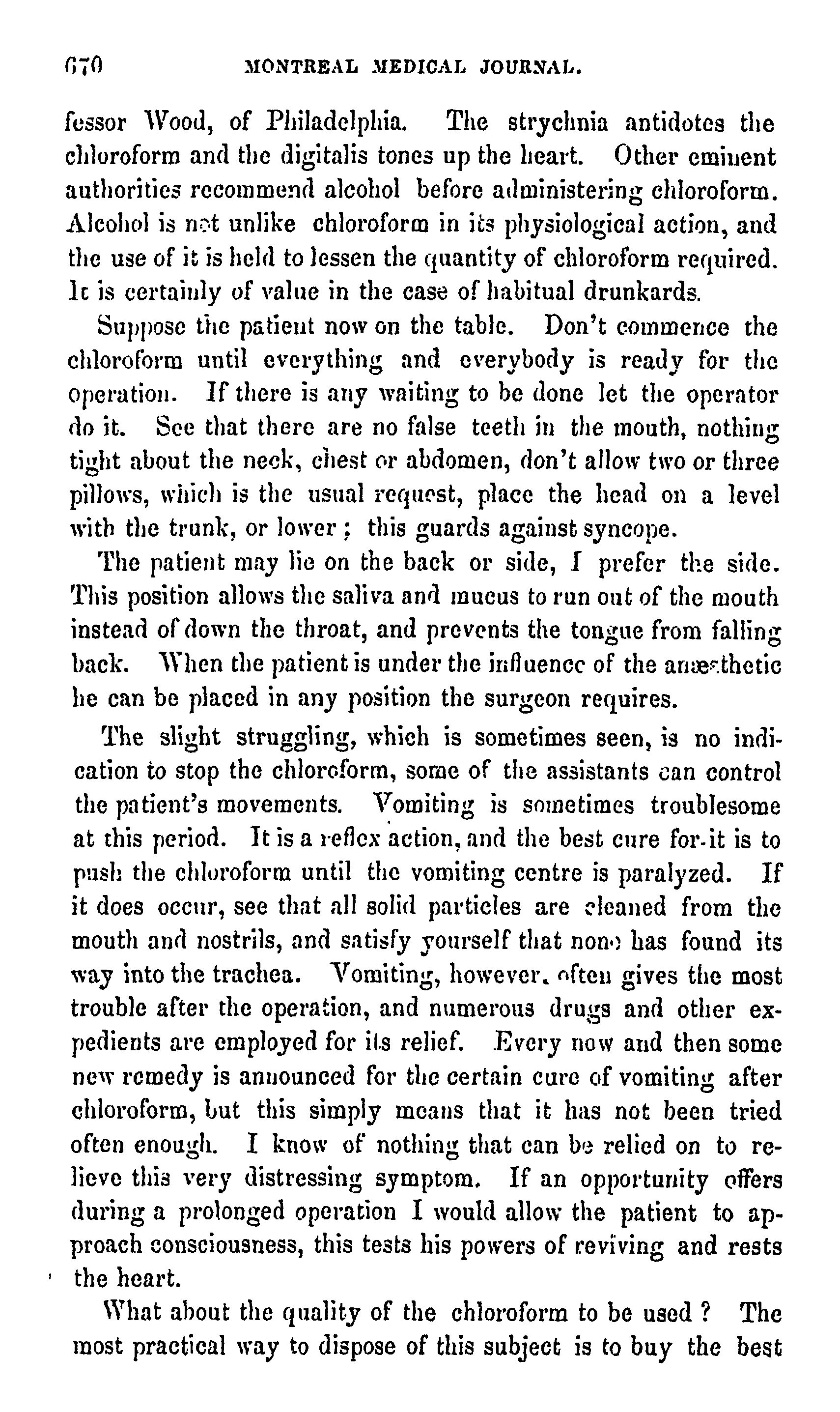 670 MONTREAL MEDICAL JOURNAL.

fessor Wood, of Philadelphia. The strychnia antidotes the chloroform and the digitalis tones up the heart. Other eminent authorities recommend alcohol before administering chloroform. Alcohol is not unlike chloroform in its physiological action, and the use of it is held to lessen the quantity of chloroform required. It is certainly of value in the case of habitual drunkards.

Suppose the patient now on the table. Don't commence the chloroform until everything and everybody is ready for the operation. If there is any waiting to be done let the operator do it. See that there are no false teeth in the mouth, nothing tight about the neck, chest or abdomen, don't allow two or three pillows, which is the usual request, place the head on a level with the trunk, or lower; this guards against syncope.

The patient may lie on the back or side, I prefer the side. This position allows the saliva and mucus to run out of the mouth instead of down the throat, and prevents the tongue from falling back. When the patient is under the influence of the anæsthetic he can be placed in any position the surgeon requires.

The slight struggling, which is sometimes seen, is no indication to stop the chloroform, some of the assistants can control the patient's movements. Vomiting is sometimes troublesome at this period. It is a reflex action, and the best cure for it is to push the chloroform until the vomiting centre is paralyzed. If it does occur, see that all solid particles are cleaned from the mouth and nostrils, and satisfy yourself that none has found its way into the trachea. Vomiting, however, often gives the most trouble after the operation, and numerous drugs and other expedients are employed for its relief. Every now and then some new remedy is announced for the certain cure of vomiting after chloroform, but this simply means that it has not been tried often enough. I know of nothing that can be relied on to relieve this very distressing symptom. If an opportunity offers during a prolonged operation I would allow the patient to approach consciousness, this tests his powers of reviving and rests the heart.

What about the quality of the chloroform to be used? The most practical way to dispose of this subject is to buy the best